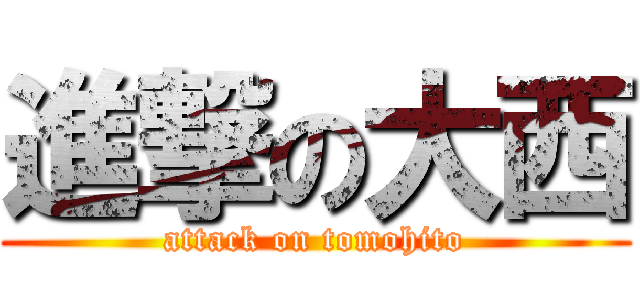 進撃の大西
attack on tomohito